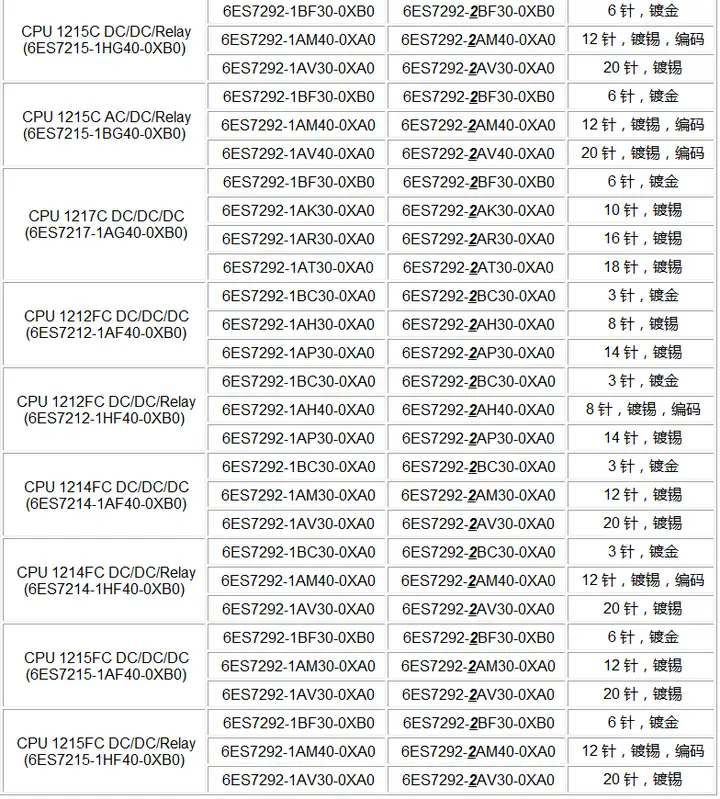 | | | | |
|---|---|---|---|
| CPU 1215C DC/DC/Relay (6ES7215-1HG40-0XB0) | 6ES7292-1BF30-0XB0 | 6ES7292-2BF30-0XB0 | 6 针，镀金 |
| | 6ES7292-1AM40-0XA0 | 6ES7292-2AM40-0XA0 | 12 针，镀锡，编码 |
| | 6ES7292-1AV30-0XA0 | 6ES7292-2AV30-0XA0 | 20 针，镀锡 |
| CPU 1215C AC/DC/Relay (6ES7215-1BG40-0XB0) | 6ES7292-1BF30-0XB0 | 6ES7292-2BF30-0XB0 | 6 针，镀金 |
| | 6ES7292-1AM40-0XA0 | 6ES7292-2AM40-0XA0 | 12 针，镀锡，编码 |
| | 6ES7292-1AV40-0XA0 | 6ES7292-2AV40-0XA0 | 20 针，镀锡，编码 |
| CPU 1217C DC/DC/DC (6ES7217-1AG40-0XB0) | 6ES7292-1BF30-0XB0 | 6ES7292-2BF30-0XB0 | 6 针，镀金 |
| | 6ES7292-1AK30-0XA0 | 6ES7292-2AK30-0XA0 | 10 针，镀锡 |
| | 6ES7292-1AR30-0XA0 | 6ES7292-2AR30-0XA0 | 16 针，镀锡 |
| | 6ES7292-1AT30-0XA0 | 6ES7292-2AT30-0XA0 | 18 针，镀锡 |
| CPU 1212FC DC/DC/DC (6ES7212-1AF40-0XB0) | 6ES7292-1BC30-0XA0 | 6ES7292-2BC30-0XA0 | 3 针，镀金 |
| | 6ES7292-1AH30-0XA0 | 6ES7292-2AH30-0XA0 | 8 针，镀锡 |
| | 6ES7292-1AP30-0XA0 | 6ES7292-2AP30-0XA0 | 14 针，镀锡 |
| CPU 1212FC DC/DC/Relay (6ES7212-1HF40-0XB0) | 6ES7292-1BC30-0XA0 | 6ES7292-2BC30-0XA0 | 3 针，镀金 |
| | 6ES7292-1AH40-0XA0 | 6ES7292-2AH40-0XA0 | 8 针，镀锡，编码 |
| | 6ES7292-1AP30-0XA0 | 6ES7292-2AP30-0XA0 | 14 针，镀锡 |
| CPU 1214FC DC/DC/DC (6ES7214-1AF40-0XB0) | 6ES7292-1BC30-0XA0 | 6ES7292-2BC30-0XA0 | 3 针，镀金 |
| | 6ES7292-1AM30-0XA0 | 6ES7292-2AM30-0XA0 | 12 针，镀锡 |
| | 6ES7292-1AV30-0XA0 | 6ES7292-2AV30-0XA0 | 20 针，镀锡 |
| CPU 1214FC DC/DC/Relay (6ES7214-1HF40-0XB0) | 6ES7292-1BC30-0XA0 | 6ES7292-2BC30-0XA0 | 3 针，镀金 |
| | 6ES7292-1AM40-0XA0 | 6ES7292-2AM40-0XA0 | 12 针，镀锡，编码 |
| | 6ES7292-1AV30-0XA0 | 6ES7292-2AV30-0XA0 | 20 针，镀锡 |
| CPU 1215FC DC/DC/DC (6ES7215-1AF40-0XB0) | 6ES7292-1BF30-0XB0 | 6ES7292-2BF30-0XB0 | 6 针，镀金 |
| | 6ES7292-1AM30-0XA0 | 6ES7292-2AM30-0XA0 | 12 针，镀锡 |
| | 6ES7292-1AV30-0XA0 | 6ES7292-2AV30-0XA0 | 20 针，镀锡 |
| CPU 1215FC DC/DC/Relay (6ES7215-1HF40-0XB0) | 6ES7292-1BF30-0XB0 | 6ES7292-2BF30-0XB0 | 6 针，镀金 |
| | 6ES7292-1AM40-0XA0 | 6ES7292-2AM40-0XA0 | 12 针，镀锡，编码 |
| | 6ES7292-1AV30-0XA0 | 6ES7292-2AV30-0XA0 | 20 针，镀锡 |